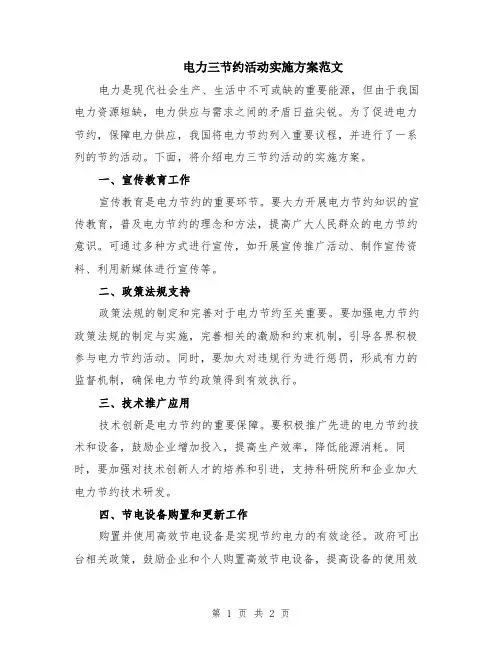 电力三节约活动实施方案范文

电力是现代社会生产、生活中不可或缺的重要能源，但由于我国电力资源短缺，电力供应与需求之间的矛盾日益尖锐。为了促进电力节约，保障电力供应，我国将电力节约列入重要议程，并进行了一系列的节约活动。下面，将介绍电力三节约活动的实施方案。

一、宣传教育工作

宣传教育是电力节约的重要环节。要大力开展电力节约知识的宣传教育，普及电力节约的理念和方法，提高广大人民群众的电力节约意识。可通过多种方式进行宣传，如开展宣传推广活动、制作宣传资料、利用新媒体进行宣传等。

二、政策法规支持

政策法规的制定和完善对于电力节约至关重要。要加强电力节约政策法规的制定与实施，完善相关的激励和约束机制，引导各界积极参与电力节约活动。同时，要加大对违规行为进行惩罚，形成有力的监督机制，确保电力节约政策得到有效执行。

三、技术推广应用

技术创新是电力节约的重要保障。要积极推广先进的电力节约技术和设备，鼓励企业增加投入，提高生产效率，降低能源消耗。同时，要加强对技术创新人才的培养和引进，支持科研院所和企业加大电力节约技术研发。

四、节电设备购置和更新工作

购置并使用高效节电设备是实现节约电力的有效途径。政府可出台相关政策，鼓励企业和个人购置高效节电设备，提高设备的使用效

第 1 页 共 2 页